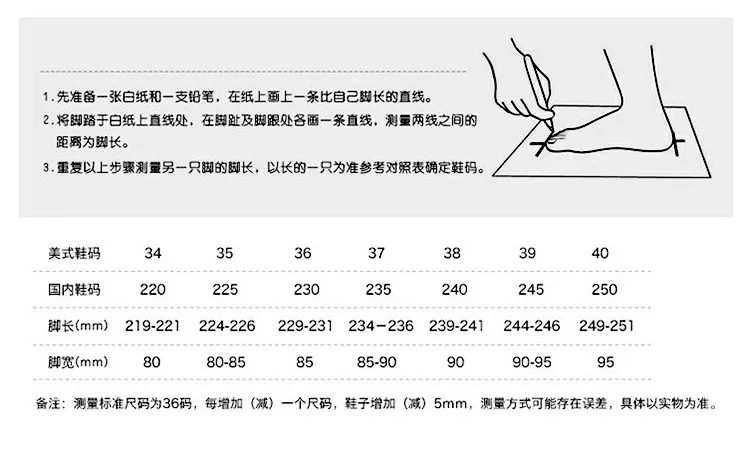 1. 先准备一张白纸和一支铅笔，在纸上画上一条比自己脚长的直线。
2. 将脚踏于白纸上直线处，在脚趾及脚跟处各画一条直线，测量两线之间的距离为脚长。
3. 重复以上步骤测量另一只脚的脚长，以长的一只为准参考对照表确定鞋码。

| 美式鞋码 | 34 | 35 | 36 | 37 | 38 | 39 | 40 |
|---|---|---|---|---|---|---|---|
| 国内鞋码 | 220 | 225 | 230 | 235 | 240 | 245 | 250 |
| 脚长(mm) | 219-221 | 224-226 | 229-231 | 234-236 | 239-241 | 244-246 | 249-251 |
| 脚宽(mm) | 80 | 80-85 | 85 | 85-90 | 90 | 90-95 | 95 |

备注：测量标准尺码为36码，每增加（减）一个尺码，鞋子增加（减）5mm，测量方式可能存在误差，具体以实物为准。